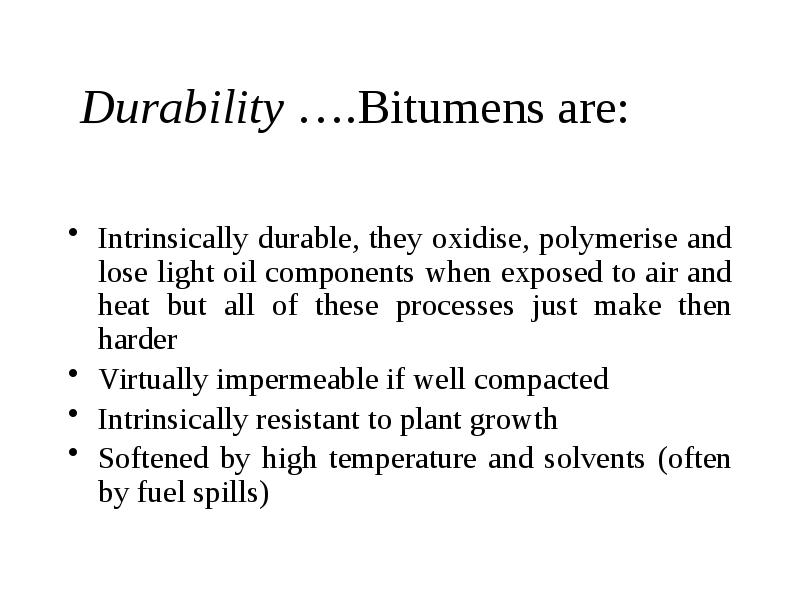 Durability ….Bitumens are:

• Intrinsically durable, they oxidise, polymerise and lose light oil components when exposed to air and heat but all of these processes just make then harder
• Virtually impermeable if well compacted
• Intrinsically resistant to plant growth
• Softened by high temperature and solvents (often by fuel spills)